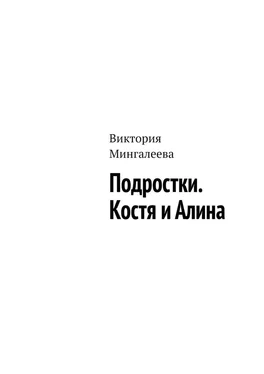 Виктория
Мингалеева

Подростки.
Костя и Алина